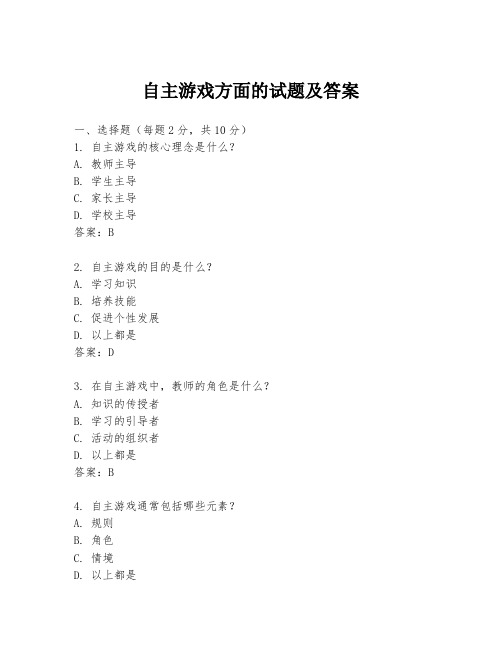 自主游戏方面的试题及答案

一、选择题（每题 2 分，共 10 分）
1. 自主游戏的核心理念是什么？
A. 教师主导
B. 学生主导
C. 家长主导
D. 学校主导
答案：B

2. 自主游戏的目的是什么？
A. 学习知识
B. 培养技能
C. 促进个性发展
D. 以上都是
答案：D

3. 在自主游戏中，教师的角色是什么？
A. 知识的传授者
B. 学习的引导者
C. 活动的组织者
D. 以上都是
答案：B

4. 自主游戏通常包括哪些元素？
A. 规则
B. 角色
C. 情境
D. 以上都是